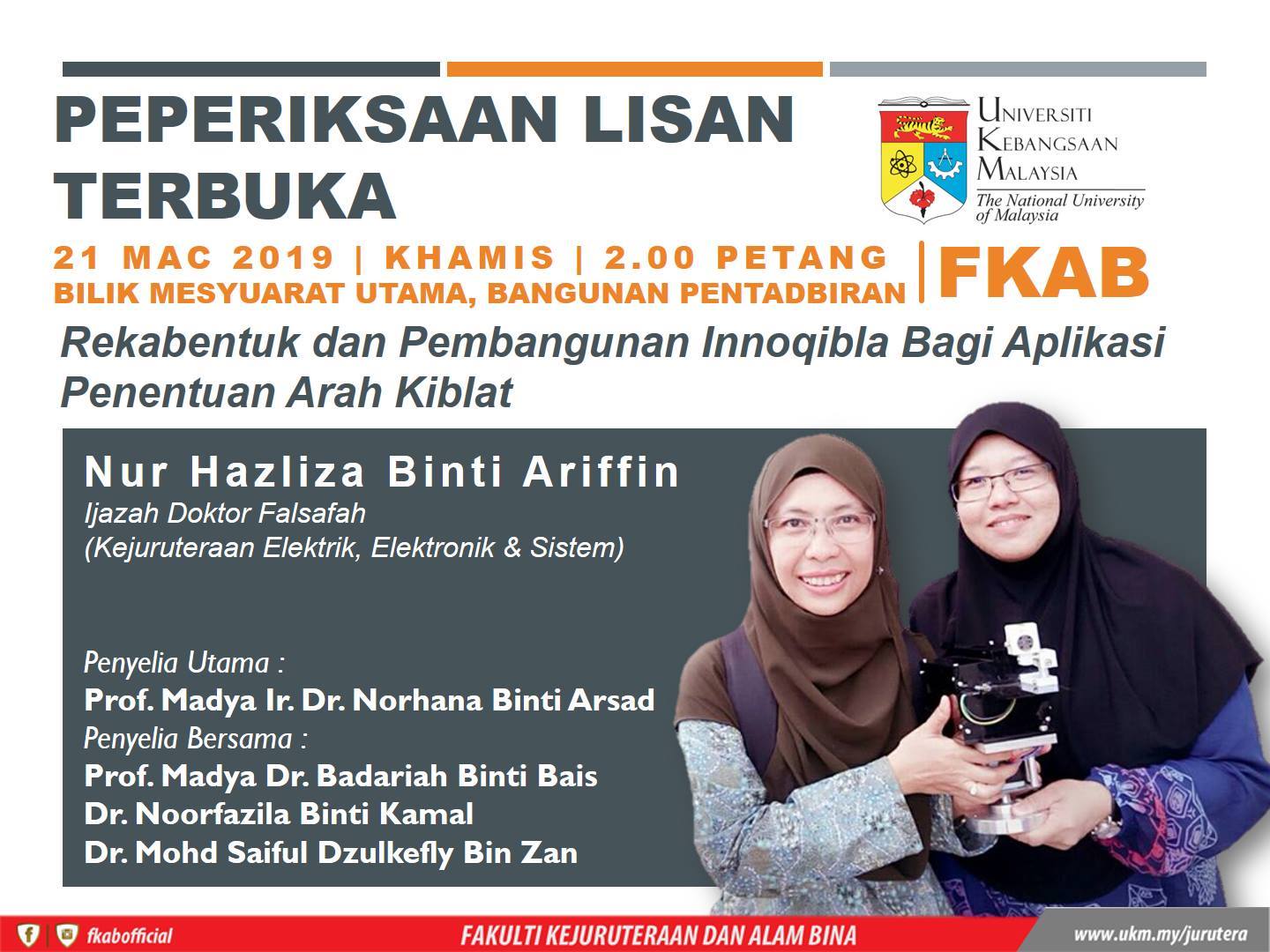 PEPERIKSAAN LISAN TERBUKA

UNIVERSITI
KEBANGSAAN
MALAYSIA
The National University of Malaysia

21 MAC 2019 | KHAMIS | 2.00 PETANG
BILIK MESYUARAT UTAMA, BANGUNAN PENTADBIRAN

FKAB

Rekabentuk dan Pembangunan Innoqibla Bagi Aplikasi Penentuan Arah Kiblat

Nur Hazliza Binti Ariffin
Ijazah Doktor Falsafah
(Kejuruteraan Elektrik, Elektronik & Sistem)

Penyelia Utama :
Prof. Madya Ir. Dr. Norhana Binti Arsad
Penyelia Bersama :
Prof. Madya Dr. Badariah Binti Bais
Dr. Noorfazila Binti Kamal
Dr. Mohd Saiful Dzulkefly Bin Zan

fkabofficial
FAKULTI KEJURUTERAAN DAN ALAM BINA
www.ukm.my/jurutera